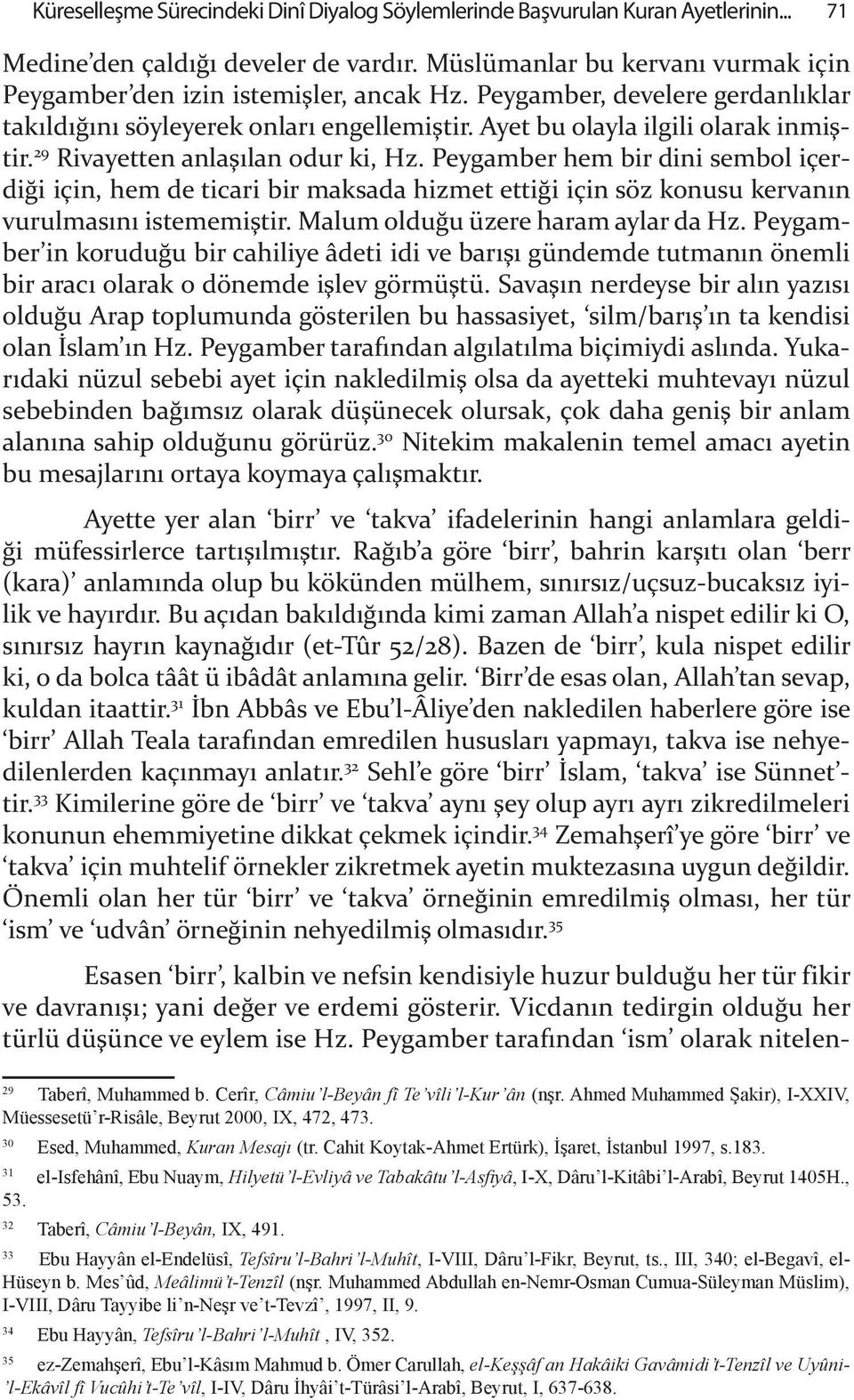 Küreselleşme Sürecindeki Dinî Diyalog Söylemlerinde Başvurulan Kuran Ayetlerinin... 71

Medine'den çaldığı develer de vardır. Müslümanlar bu kervanı vurmak için Peygamber'den izin istemişler, ancak Hz. Peygamber, develere gerdanlıklar takıldığını söyleyerek onları engellemiştir. Ayet bu olayla ilgili olarak inmiştir.$^{29}$ Rivayetten anlaşılan odur ki, Hz. Peygamber hem bir dini sembol içerdiği için, hem de ticari bir maksada hizmet ettiği için söz konusu kervanın vurulmasını istememiştir. Malum olduğu üzere haram aylar da Hz. Peygamber'in koruduğu bir cahiliye âdeti idi ve barışı gündemde tutmanın önemli bir aracı olarak o dönemde işlev görmüştü. Savaşın nerdeyse bir alın yazısı olduğu Arap toplumunda gösterilen bu hassasiyet, 'silm/barış'ın ta kendisi olan İslam'ın Hz. Peygamber tarafından algılatılma biçimiydi aslında. Yukarıdaki nüzul sebebi ayet için nakledilmiş olsa da ayetteki muhtevayı nüzul sebebinden bağımsız olarak düşünecek olursak, çok daha geniş bir anlam alanına sahip olduğunu görürüz.$^{30}$ Nitekim makalenin temel amacı ayetin bu mesajlarını ortaya koymaya çalışmaktır.

Ayette yer alan 'birr' ve 'takva' ifadelerinin hangi anlamlara geldiği müfessirlerce tartışılmıştır. Rağıb'a göre 'birr', bahrin karşıtı olan 'berr (kara)' anlamında olup bu kökünden mülhem, sınırsız/uçsuz-bucaksız iyilik ve hayırdır. Bu açıdan bakıldığında kimi zaman Allah'a nispet edilir ki O, sınırsız hayrın kaynağıdır (et-Tûr 52/28). Bazen de 'birr', kula nispet edilir ki, o da bolca tâât ü ibâdât anlamına gelir. 'Birr'de esas olan, Allah'tan sevap, kuldan itaattir.$^{31}$ İbn Abbâs ve Ebu'l-Âliye'den nakledilen haberlere göre ise 'birr' Allah Teala tarafından emredilen hususları yapmayı, takva ise nehyedilenlerden kaçınmayı anlatır.$^{32}$ Sehl'e göre 'birr' İslam, 'takva' ise Sünnet'tir.$^{33}$ Kimilerine göre de 'birr' ve 'takva' aynı şey olup ayrı ayrı zikredilmeleri konunun ehemmiyetine dikkat çekmek içindir.$^{34}$ Zemahşerî'ye göre 'birr' ve 'takva' için muhtelif örnekler zikretmek ayetin muktezasına uygun değildir. Önemli olan her tür 'birr' ve 'takva' örneğinin emredilmiş olması, her tür 'ism' ve 'udvân' örneğinin nehyedilmiş olmasıdır.$^{35}$

Esasen 'birr', kalbin ve nefsin kendisiyle huzur bulduğu her tür fikir ve davranışı; yani değer ve erdemi gösterir. Vicdanın tedirgin olduğu her türlü düşünce ve eylem ise Hz. Peygamber tarafından 'ism' olarak nitelen-

29 Taberî, Muhammed b. Cerîr, Câmiu'l-Beyân fî Te'vîli'l-Kur'ân (nşr. Ahmed Muhammed Şakir), I-XXIV, Müessesetü'r-Risâle, Beyrut 2000, IX, 472, 473.

30 Esed, Muhammed, Kuran Mesajı (tr. Cahit Koytak-Ahmet Ertürk), İşaret, İstanbul 1997, s.183.

31 el-Isfehânî, Ebu Nuaym, Hilyetü'l-Evliyâ ve Tabakâtu'l-Asfiyâ, I-X, Dâru'l-Kitâbi'l-Arabî, Beyrut 1405H., 53.

32 Taberî, Câmiu'l-Beyân, IX, 491.

33 Ebu Hayyân el-Endelüsî, Tefsîru'l-Bahri'l-Muhît, I-VIII, Dâru'l-Fikr, Beyrut, ts., III, 340; el-Begavî, el-Hüseyn b. Mes'ûd, Meâlimü't-Tenzîl (nşr. Muhammed Abdullah en-Nemr-Osman Cumua-Süleyman Müslim), I-VIII, Dâru Tayyibe li'n-Neşr ve't-Tevzî', 1997, II, 9.

34 Ebu Hayyân, Tefsîru'l-Bahri'l-Muhît , IV, 352.

35 ez-Zemahşerî, Ebu'l-Kâsım Mahmud b. Ömer Carullah, el-Keşşâf an Hakâiki Gavâmidi't-Tenzîl ve Uyûni'l-Ekâvîl fî Vucûhi't-Te'vîl, I-IV, Dâru İhyâi't-Türâsi'l-Arabî, Beyrut, I, 637-638.